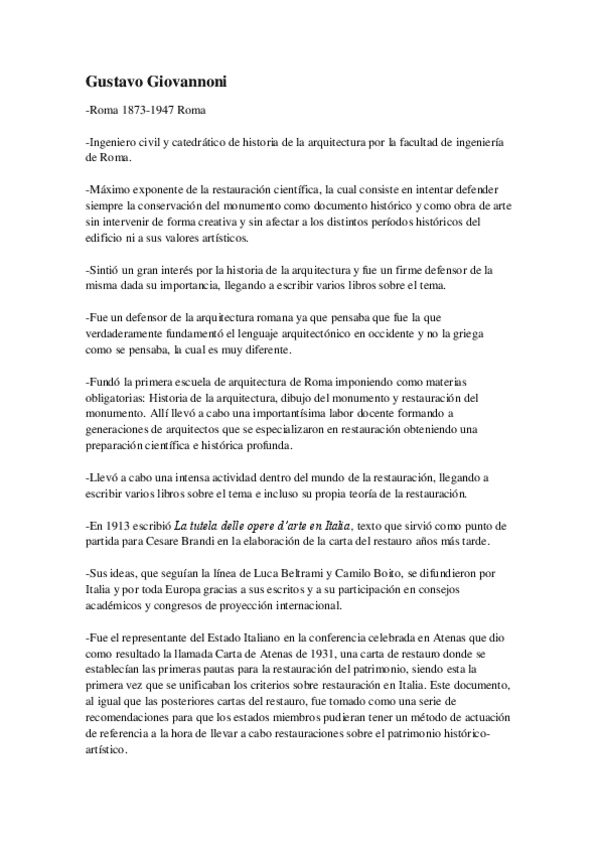 Gustavo Giovannoni

-Roma 1873-1947 Roma

-Ingeniero civil y catedrático de historia de la arquitectura por la facultad de ingeniería de Roma.

-Máximo exponente de la restauración científica, la cual consiste en intentar defender siempre la conservación del monumento como documento histórico y como obra de arte sin intervenir de forma creativa y sin afectar a los distintos períodos históricos del edificio ni a sus valores artísticos.

-Sintió un gran interés por la historia de la arquitectura y fue un firme defensor de la misma dada su importancia, llegando a escribir varios libros sobre el tema.

-Fue un defensor de la arquitectura romana ya que pensaba que fue la que verdaderamente fundamentó el lenguaje arquitectónico en occidente y no la griega como se pensaba, la cual es muy diferente.

-Fundó la primera escuela de arquitectura de Roma imponiendo como materias obligatorias: Historia de la arquitectura, dibujo del monumento y restauración del monumento. Allí llevó a cabo una importantísima labor docente formando a generaciones de arquitectos que se especializaron en restauración obteniendo una preparación científica e histórica profunda.

-Llevó a cabo una intensa actividad dentro del mundo de la restauración, llegando a escribir varios libros sobre el tema e incluso su propia teoría de la restauración.

-En 1913 escribió La tutela delle opere d'arte en Italia, texto que sirvió como punto de partida para Cesare Brandi en la elaboración de la carta del restauro años más tarde.

-Sus ideas, que seguían la línea de Luca Beltrami y Camilo Boito, se difundieron por Italia y por toda Europa gracias a sus escritos y a su participación en consejos académicos y congresos de proyección internacional.

-Fue el representante del Estado Italiano en la conferencia celebrada en Atenas que dio como resultado la llamada Carta de Atenas de 1931, una carta de restauro donde se establecían las primeras pautas para la restauración del patrimonio, siendo esta la primera vez que se unificaban los criterios sobre restauración en Italia. Este documento, al igual que las posteriores cartas del restauro, fue tomado como una serie de recomendaciones para que los estados miembros pudieran tener un método de actuación de referencia a la hora de llevar a cabo restauraciones sobre el patrimonio histórico-artístico.